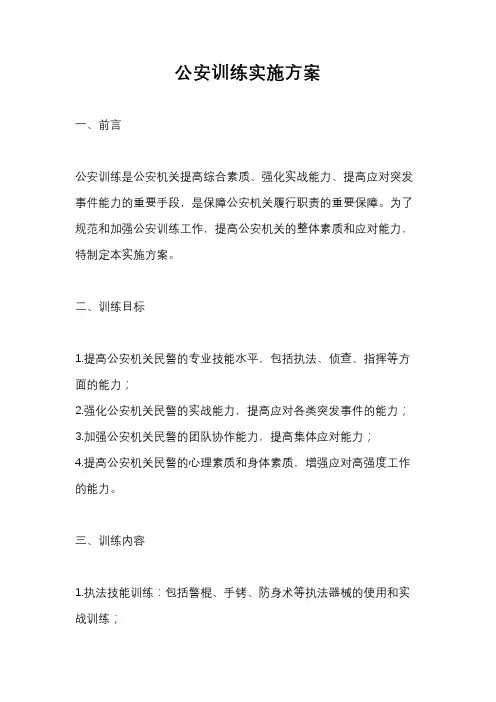 公安训练实施方案

一、前言

公安训练是公安机关提高综合素质、强化实战能力、提高应对突发事件能力的重要手段，是保障公安机关履行职责的重要保障。为了规范和加强公安训练工作，提高公安机关的整体素质和应对能力，特制定本实施方案。

二、训练目标

1.提高公安机关民警的专业技能水平，包括执法、侦查、指挥等方面的能力；
2.强化公安机关民警的实战能力，提高应对各类突发事件的能力；
3.加强公安机关民警的团队协作能力，提高集体应对能力；
4.提高公安机关民警的心理素质和身体素质，增强应对高强度工作的能力。

三、训练内容

1.执法技能训练：包括警棍、手铐、防身术等执法器械的使用和实战训练；